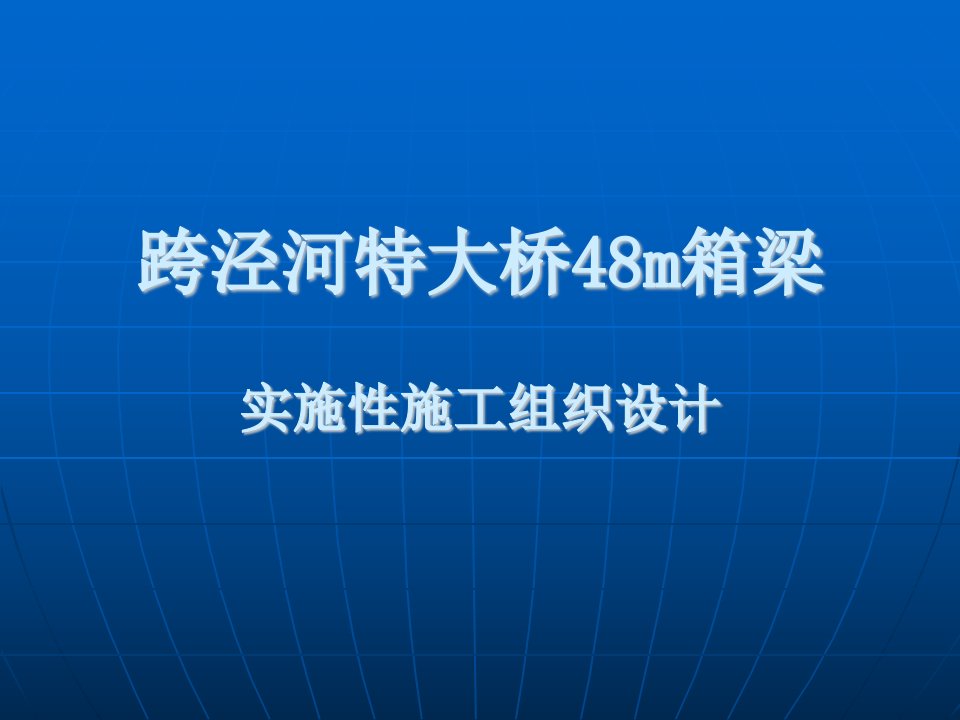 跨泾河特大桥48m箱梁

实施性施工组织设计